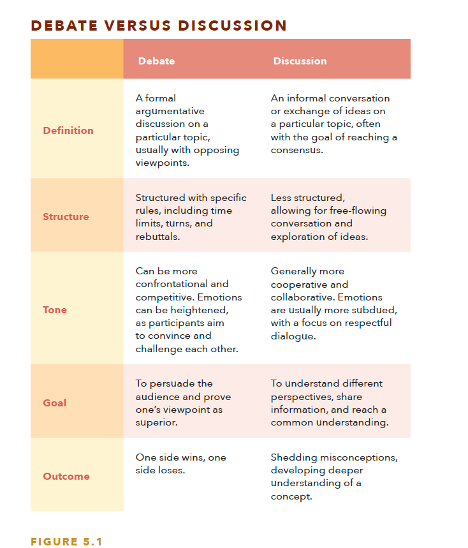 DEBATE VERSUS DISCUSSION

| | Debate | Discussion |
|---|---|---|
| Definition | A formal argumentative discussion on a particular topic, usually with opposing viewpoints. | An informal conversation or exchange of ideas on a particular topic, often with the goal of reaching a consensus. |
| Structure | Structured with specific rules, including time limits, turns, and rebuttals. | Less structured, allowing for free-flowing conversation and exploration of ideas. |
| Tone | Can be more confrontational and competitive. Emotions can be heightened, as participants aim to convince and challenge each other. | Generally more cooperative and collaborative. Emotions are usually more subdued, with a focus on respectful dialogue. |
| Goal | To persuade the audience and prove one's viewpoint as superior. | To understand different perspectives, share information, and reach a common understanding. |
| Outcome | One side wins, one side loses. | Shedding misconceptions, developing deeper understanding of a concept. |

FIGURE 5.1